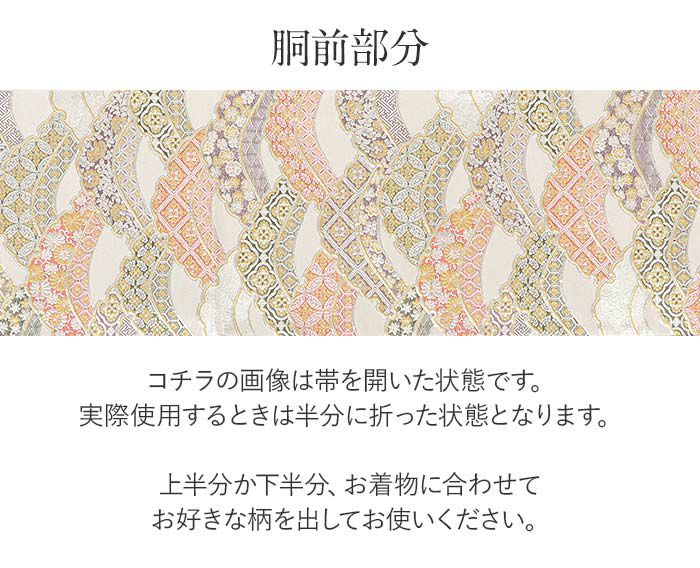 胴前部分

コチラの画像は帯を開いた状態です。
実際使用するときは半分に折った状態となります。

上半分か下半分、お着物に合わせて
お好きな柄を出してお使いください。